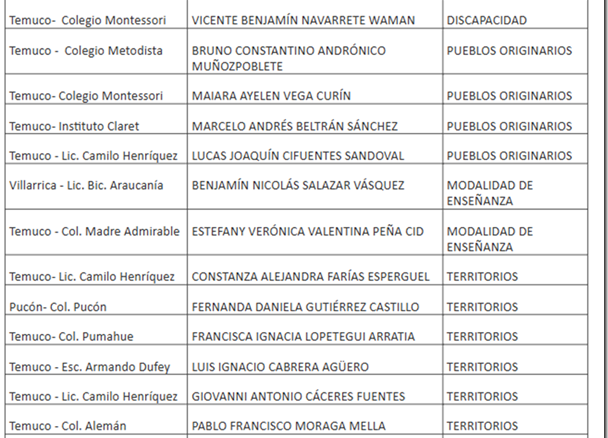 | Temuco- Colegio Montessori | VICENTE BENJAMÍN NAVARRETE WAMAN | DISCAPACIDAD |
|---|---|---|
| Temuco - Colegio Metodista | BRUNO CONSTANTINO ANDRÓNICO MUÑOZPOBLETE | PUEBLOS ORIGINARIOS |
| Temuco- Colegio Montessori | MAIARA AYELEN VEGA CURÍN | PUEBLOS ORIGINARIOS |
| Temuco- Instituto Claret | MARCELO ANDRÉS BELTRÁN SÁNCHEZ | PUEBLOS ORIGINARIOS |
| Temuco - Lic. Camilo Henríquez | LUCAS JOAQUÍN CIFUENTES SANDOVAL | PUEBLOS ORIGINARIOS |
| Villarrica - Lic. Bic. Araucanía | BENJAMÍN NICOLÁS SALAZAR VÁSQUEZ | MODALIDAD DE ENSEÑANZA |
| Temuco - Col. Madre Admirable | ESTEFANY VERÓNICA VALENTINA PEÑA CID | MODALIDAD DE ENSEÑANZA |
| Temuco- Lic. Camilo Henríquez | CONSTANZA ALEJANDRA FARÍAS ESPERGUEL | TERRITORIOS |
| Pucón- Col. Pucón | FERNANDA DANIELA GUTIÉRREZ CASTILLO | TERRITORIOS |
| Temuco- Col. Pumahue | FRANCISCA IGNACIA LOPETEGUI ARRATIA | TERRITORIOS |
| Temuco - Esc. Armando Dufey | LUIS IGNACIO CABRERA AGÜERO | TERRITORIOS |
| Temuco - Lic. Camilo Henríquez | GIOVANNI ANTONIO CÁCERES FUENTES | TERRITORIOS |
| Temuco - Col. Alemán | PABLO FRANCISCO MORAGA MELLA | TERRITORIOS |